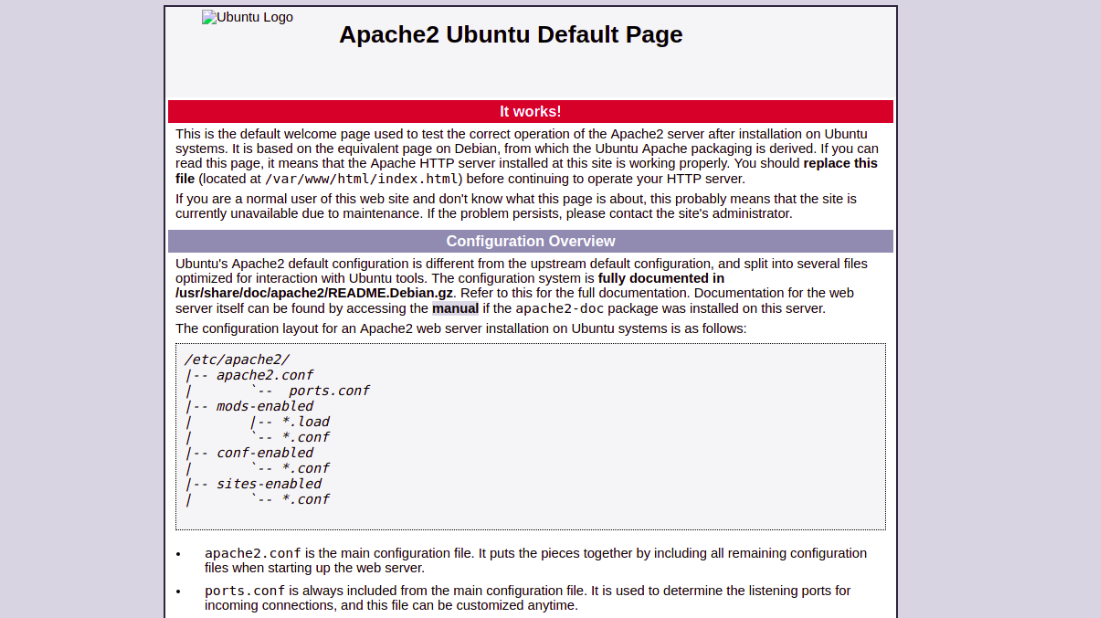 Ubuntu Logo

Apache2 Ubuntu Default Page

It works!

This is the default welcome page used to test the correct operation of the Apache2 server after installation on Ubuntu systems. It is based on the equivalent page on Debian, from which the Ubuntu Apache packaging is derived. If you can read this page, it means that the Apache HTTP server installed at this site is working properly. You should replace this file (located at /var/www/html/index.html) before continuing to operate your HTTP server.

If you are a normal user of this web site and don't know what this page is about, this probably means that the site is currently unavailable due to maintenance. If the problem persists, please contact the site's administrator.

Configuration Overview

Ubuntu's Apache2 default configuration is different from the upstream default configuration, and split into several files optimized for interaction with Ubuntu tools. The configuration system is fully documented in /usr/share/doc/apache2/README.Debian.gz. Refer to this for the full documentation. Documentation for the web server itself can be found by accessing the manual if the apache2-doc package was installed on this server.

The configuration layout for an Apache2 web server installation on Ubuntu systems is as follows:

/etc/apache2/
|-- apache2.conf
|       `--  ports.conf
|-- mods-enabled
|       |-- *.load
|       `-- *.conf
|-- conf-enabled
|       `-- *.conf
|-- sites-enabled
|       `-- *.conf

• apache2.conf is the main configuration file. It puts the pieces together by including all remaining configuration files when starting up the web server.

• ports.conf is always included from the main configuration file. It is used to determine the listening ports for incoming connections, and this file can be customized anytime.